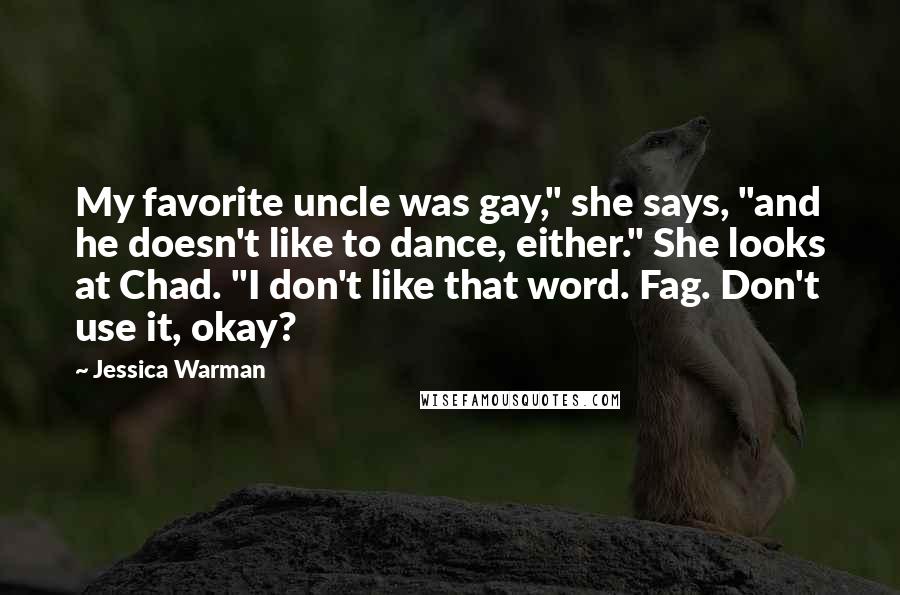 My favorite uncle was gay," she says, "and he doesn't like to dance, either." She looks at Chad. "I don't like that word. Fag. Don't use it, okay?

~ Jessica Warman

WISEFAMOUSQUOTES.COM